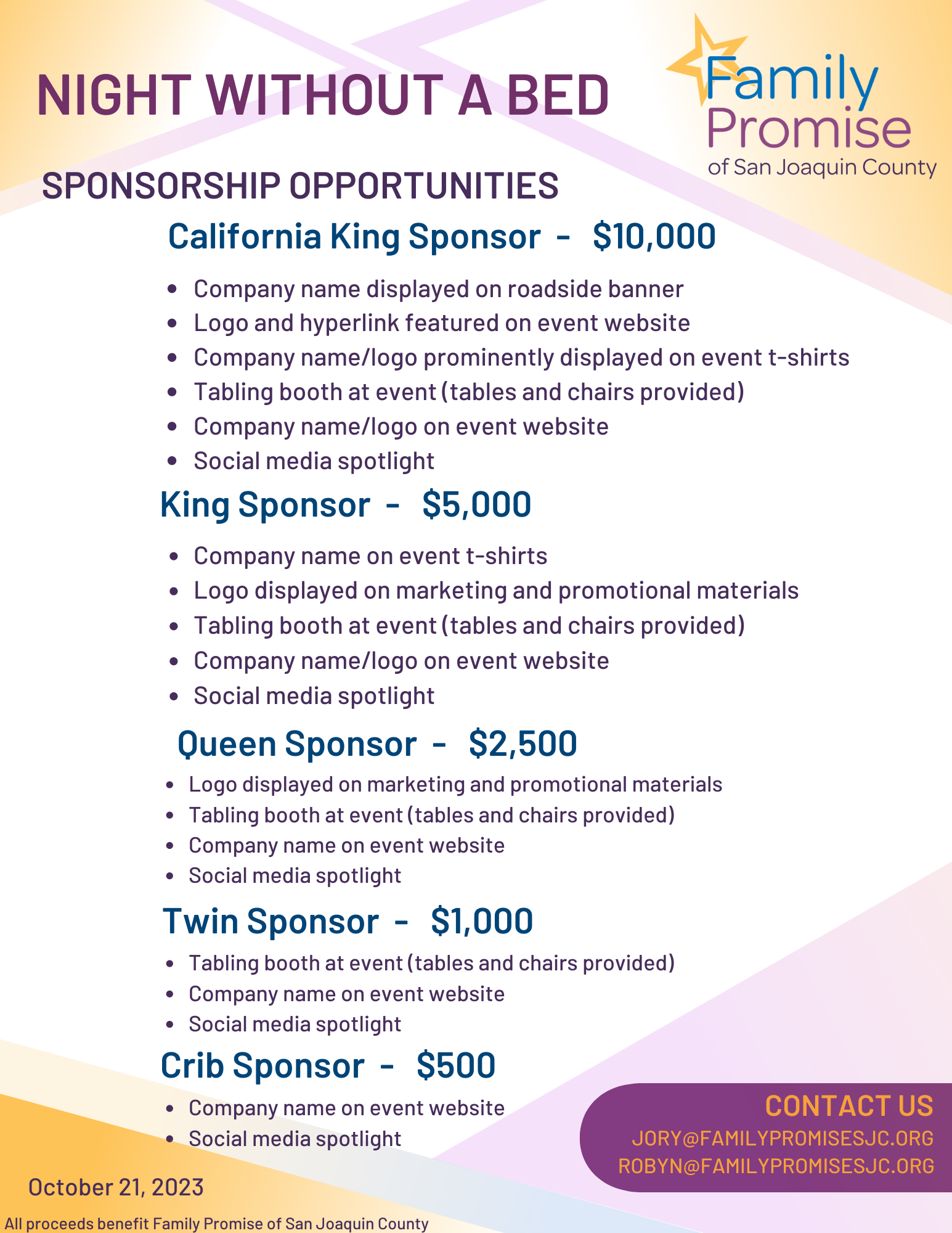 NIGHT WITHOUT A BED

Family Promise of San Joaquin County

SPONSORSHIP OPPORTUNITIES

California King Sponsor - $10,000

- Company name displayed on roadside banner
- Logo and hyperlink featured on event website
- Company name/logo prominently displayed on event t-shirts
- Tabling booth at event (tables and chairs provided)
- Company name/logo on event website
- Social media spotlight

King Sponsor - $5,000

- Company name on event t-shirts
- Logo displayed on marketing and promotional materials
- Tabling booth at event (tables and chairs provided)
- Company name/logo on event website
- Social media spotlight

Queen Sponsor - $2,500

- Logo displayed on marketing and promotional materials
- Tabling booth at event (tables and chairs provided)
- Company name on event website
- Social media spotlight

Twin Sponsor - $1,000

- Tabling booth at event (tables and chairs provided)
- Company name on event website
- Social media spotlight

Crib Sponsor - $500

- Company name on event website
- Social media spotlight

CONTACT US
JORY@FAMILYPROMISESJC.ORG
ROBYN@FAMILYPROMISESJC.ORG

October 21, 2023

All proceeds benefit Family Promise of San Joaquin County